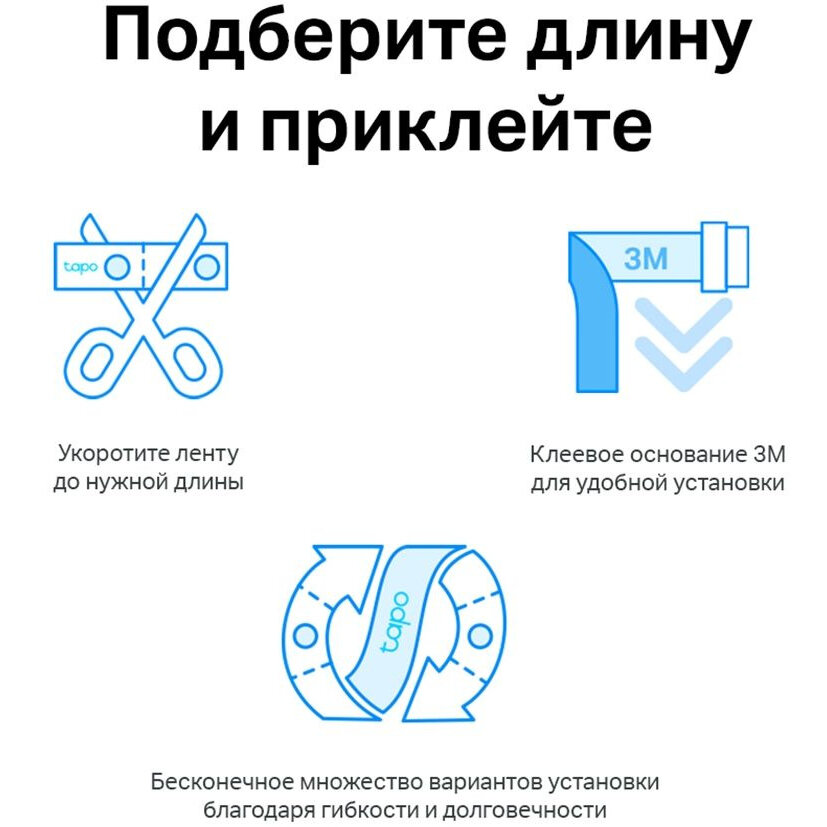 Подберите длину и приклейте

tapo

Укоротите ленту до нужной длины

3M

Клеевое основание 3M для удобной установки

tapo

Бесконечное множество вариантов установки благодаря гибкости и долговечности